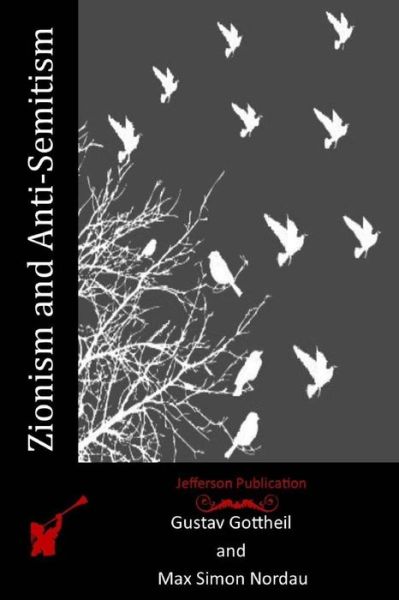 Zionism and Anti-Semitism

Jefferson Publication

Gustav Gottheil

and

Max Simon Nordau